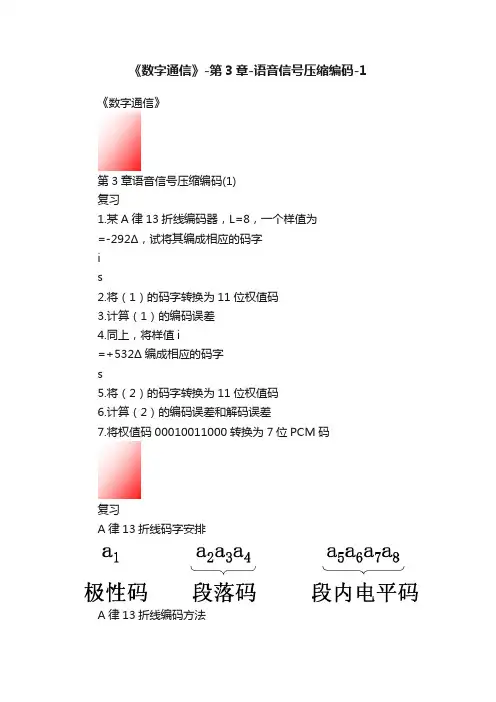 《数字通信》-第 3 章-语音信号压缩编码-1

《数字通信》

第 3 章语音信号压缩编码(1)
复习
1.某 A 律 13 折线编码器，L=8，一个样值为
=-292Δ，试将其编成相应的码字
i
s
2.将（1）的码字转换为 11 位权值码
3.计算（1）的编码误差
4.同上，将样值 i
=+532Δ 编成相应的码字
s
5.将（2）的码字转换为 11 位权值码
6.计算（2）的编码误差和解码误差
7.将权值码 00010011000 转换为 7 位 PCM 码

复习
A 律 13 折线码字安排

$a_1$ $a_2a_3a_4$ $a_5a_6a_7a_8$

极性码 段落码 段内电平码

A 律 13 折线编码方法